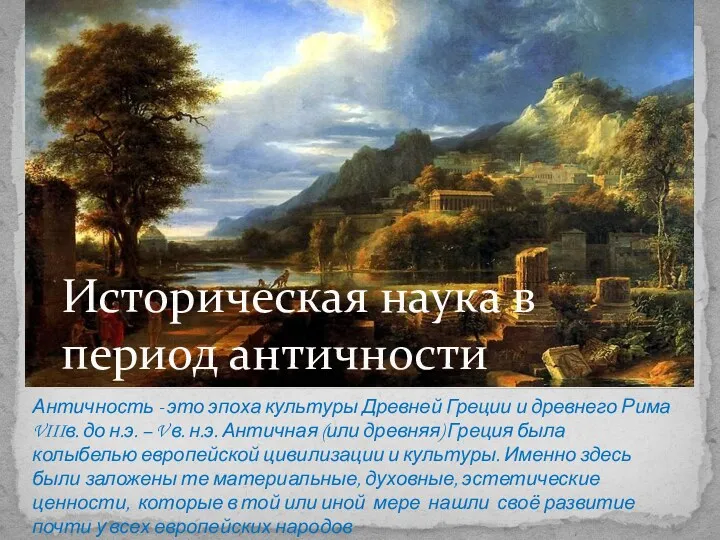 Историческая наука в период античности

Античность - это эпоха культуры Древней Греции и древнего Рима VIIIв. до н.э. – Vв. н.э. Античная (или древняя) Греция была колыбелью европейской цивилизации и культуры. Именно здесь были заложены те материальные, духовные, эстетические ценности, которые в той или иной мере нашли своё развитие почти у всех европейских народов